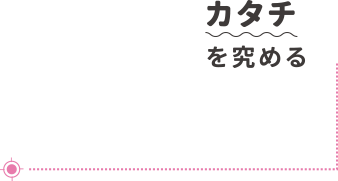 カタチ
を究める